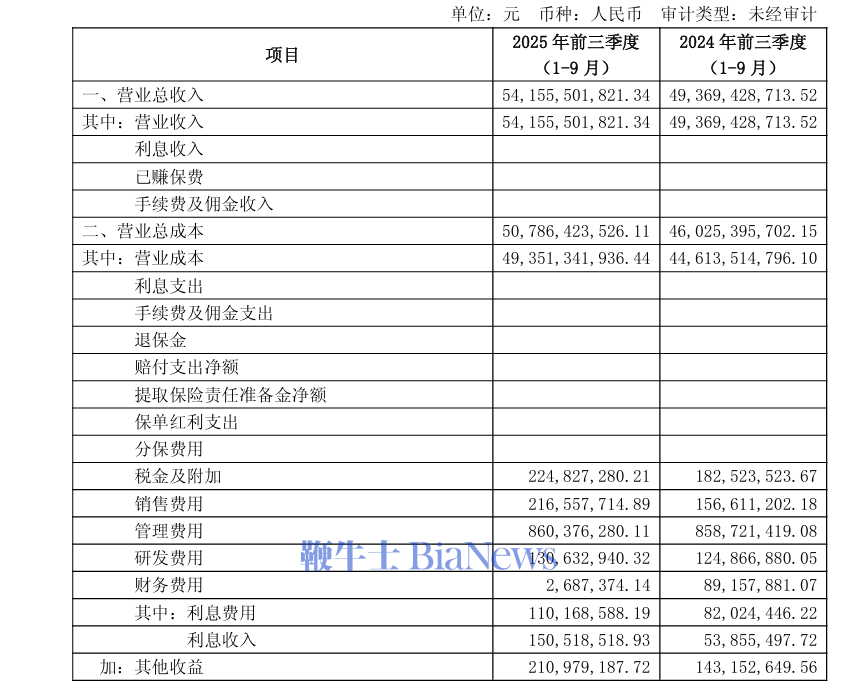 单位：元　币种：人民币　审计类型：未经审计

| 项目 | 2025 年前三季度（1-9 月） | 2024 年前三季度（1-9 月） |
|---|---|---|
| 一、营业总收入 | 54,155,501,821.34 | 49,369,428,713.52 |
| 其中：营业收入 | 54,155,501,821.34 | 49,369,428,713.52 |
| 利息收入 | | |
| 已赚保费 | | |
| 手续费及佣金收入 | | |
| 二、营业总成本 | 50,786,423,526.11 | 46,025,395,702.15 |
| 其中：营业成本 | 49,351,341,936.44 | 44,613,514,796.10 |
| 利息支出 | | |
| 手续费及佣金支出 | | |
| 退保金 | | |
| 赔付支出净额 | | |
| 提取保险责任准备金净额 | | |
| 保单红利支出 | | |
| 分保费用 | | |
| 税金及附加 | 224,827,280.21 | 182,523,523.67 |
| 销售费用 | 216,557,714.89 | 156,611,202.18 |
| 管理费用 | 860,376,280.11 | 858,721,419.08 |
| 研发费用 | 130,632,940.32 | 124,866,880.05 |
| 财务费用 | 2,687,374.14 | 89,157,881.07 |
| 其中：利息费用 | 110,168,588.19 | 82,024,446.22 |
| 利息收入 | 150,518,518.93 | 53,855,497.72 |
| 加：其他收益 | 210,979,187.72 | 143,152,649.56 |

鞭牛士 BiaNews